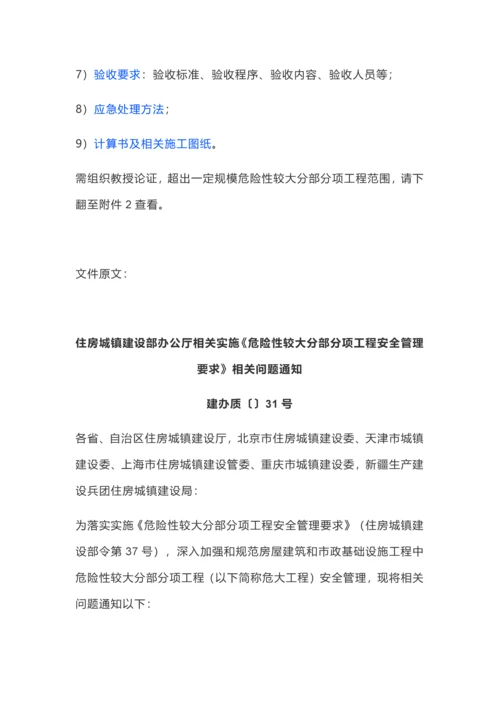 7）验收要求：验收标准、验收程序、验收内容、验收人员等；

8）应急处理方法；

9）计算书及相关施工图纸。

需组织教授论证，超出一定规模危险性较大分部分项工程范围，请下翻至附件 2 查看。

文件原文：

住房城镇建设部办公厅相关实施《危险性较大分部分项工程安全管理要求》相关问题通知

建办质〔〕31 号

各省、自治区住房城镇建设厅，北京市住房城镇建设委、天津市城镇建设委、上海市住房城镇建设管委、重庆市城镇建设委，新疆生产建设兵团住房城镇建设局：

为落实实施《危险性较大分部分项工程安全管理要求》（住房城镇建设部令第 37 号），深入加强和规范房屋建筑和市政基础设施工程中危险性较大分部分项工程（以下简称危大工程）安全管理，现将相关问题通知以下：